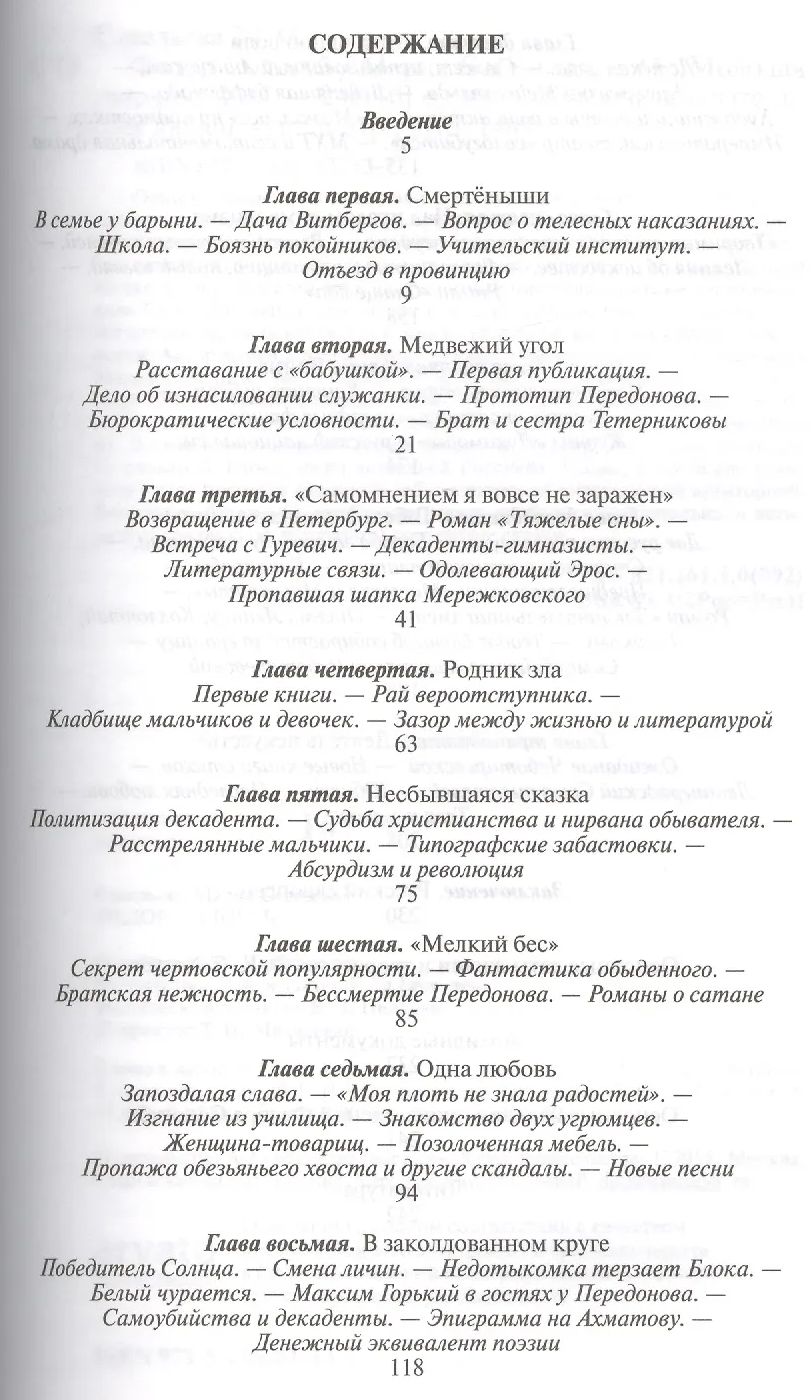 СОДЕРЖАНИЕ

Введение
5

Глава первая. Смертёныши
В семье у барыни. — Дача Витбергов. — Вопрос о телесных наказаниях. — Школа. — Боязнь покойников. — Учительский институт. — Отъезд в провинцию
7

Глава вторая. Медвежий угол
Расставание с «бабушкой». — Первая публикация. — Дело об изнасиловании служанки. — Прототип Передонова. — Бюрократические условности. — Брат и сестра Тетерниковы
21

Глава третья. «Самомнением я вовсе не заражен»
Возвращение в Петербург. — Роман «Тяжелые сны». — Встреча с Гуревич. — Декаденты-гимназисты. Литературные связи. — Одолевающий Эрос. — Пропавшая шапка Мережковского
41

Глава четвертая. Родник зла
Первые книги. — Рай вероотступника. — Кладбище мальчиков и девочек. — Зазор между жизнью и литературой
63

Глава пятая. Несбывшаяся сказка
Политизация декадента. — Судьба христианства и нирвана обывателя. — Расстрелянные мальчики. — Типографские забастовки. — Абсурдизм и революция
75

Глава шестая. «Мелкий бес»
Секрет чертовской популярности. — Фантастика обыденного. — Братская нежность. — Бессмертие Передонова. — Романы о сатане
85

Глава седьмая. Одна любовь
Запоздалая слава. — «Моя плоть не знала радостей». — Изгнание из училища. — Знакомство двух угрюмцев. — Женщина-товарищ. — Позолоченная мебель. — Пропажа обезьяньего хвоста и другие скандалы. — Новые песни
94

Глава восьмая. В заколдованном круге
Победитель Солнца. — Смена личин. — Недотыкомка терзает Блока. — Белый чурается. — Максим Горький в гостях у Передонова. — Самоубийства и декаденты. — Эпиграмма на Ахматову. — Денежный эквивалент поэзии
118